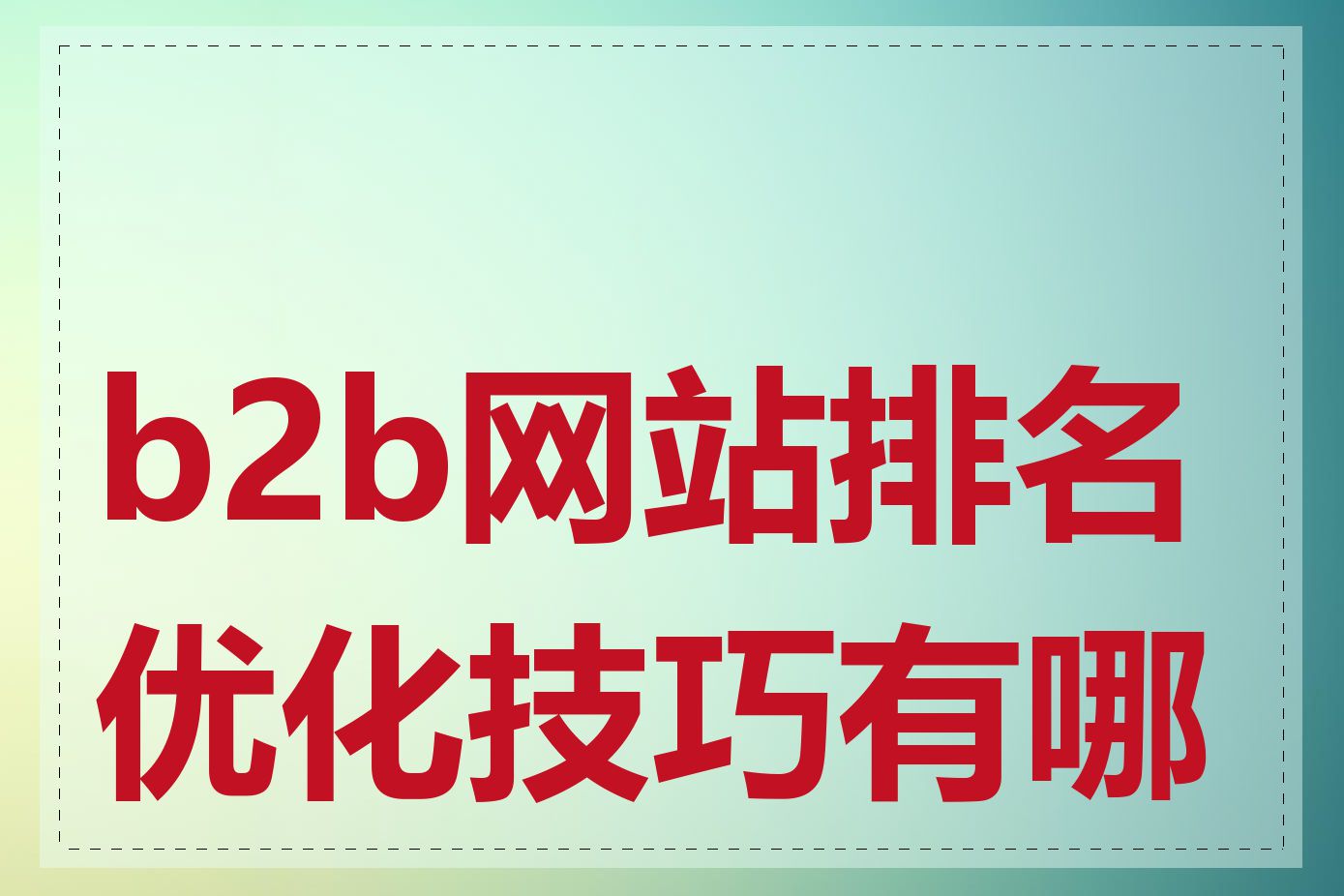 b2b网站排名优化技巧有哪